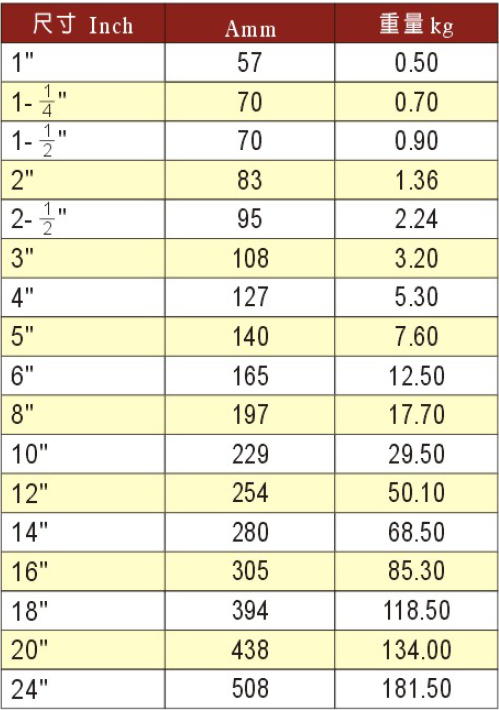 | 尺寸 Inch | Amm | 重量 kg |
|---|---|---|
| 1" | 57 | 0.50 |
| 1-$\frac{1}{4}$" | 70 | 0.70 |
| 1-$\frac{1}{2}$" | 70 | 0.90 |
| 2" | 83 | 1.36 |
| 2-$\frac{1}{2}$" | 95 | 2.24 |
| 3" | 108 | 3.20 |
| 4" | 127 | 5.30 |
| 5" | 140 | 7.60 |
| 6" | 165 | 12.50 |
| 8" | 197 | 17.70 |
| 10" | 229 | 29.50 |
| 12" | 254 | 50.10 |
| 14" | 280 | 68.50 |
| 16" | 305 | 85.30 |
| 18" | 394 | 118.50 |
| 20" | 438 | 134.00 |
| 24" | 508 | 181.50 |